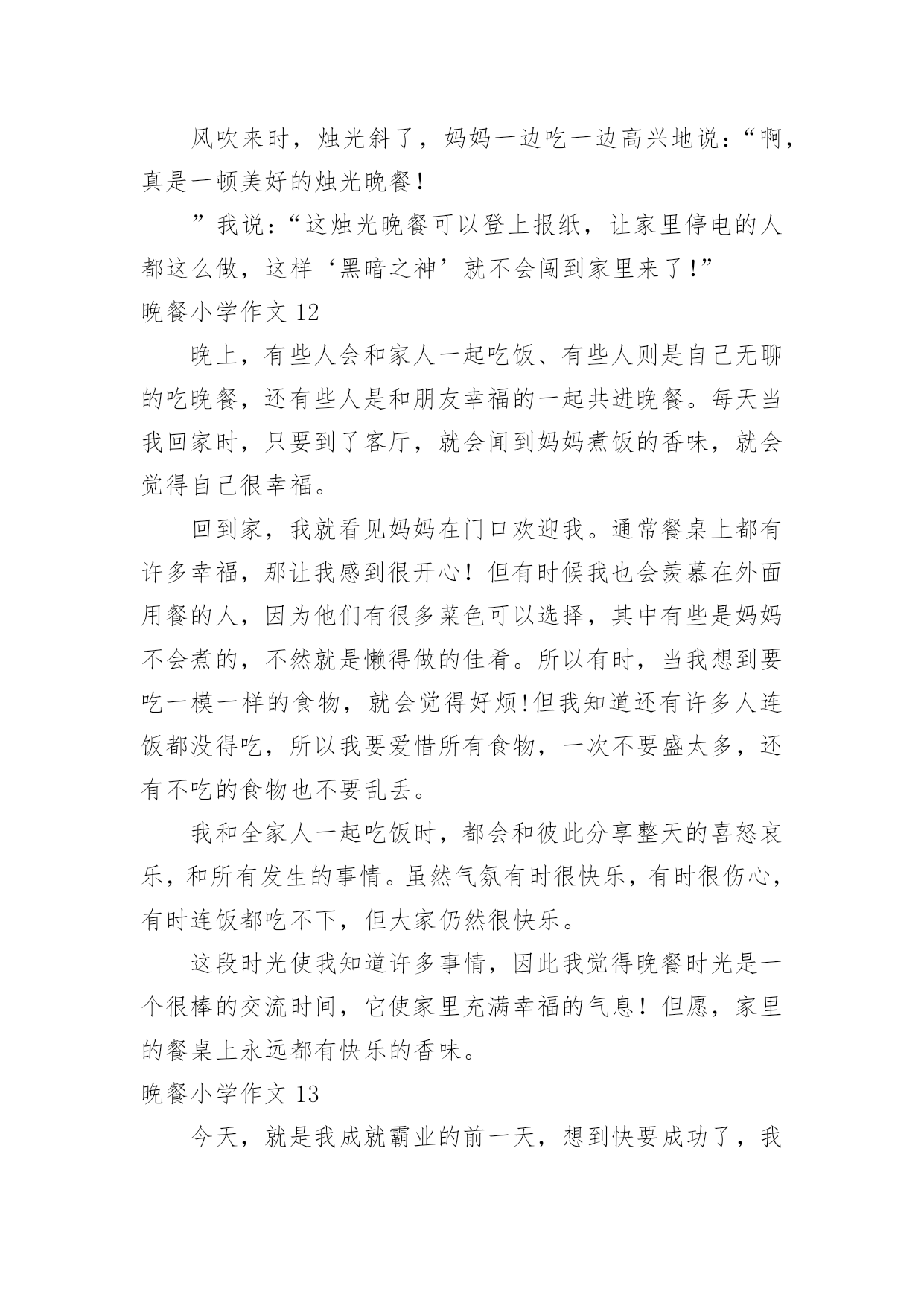 风吹来时，烛光斜了，妈妈一边吃一边高兴地说：“啊，真是一顿美好的烛光晚餐！

”我说：“这烛光晚餐可以登上报纸，让家里停电的人都这么做，这样‘黑暗之神’就不会闯到家里来了！”

晚餐小学作文 12

晚上，有些人会和家人一起吃饭、有些人则是自己无聊的吃晚餐，还有些人是和朋友幸福的一起共进晚餐。每天当我回家时，只要到了客厅，就会闻到妈妈煮饭的香味，就会觉得自己很幸福。

回到家，我就看见妈妈在门口欢迎我。通常餐桌上都有许多幸福，那让我感到很开心！但有时候我也会羡慕在外面用餐的人，因为他们有很多菜色可以选择，其中有些是妈妈不会煮的，不然就是懒得做的佳肴。所以有时，当我想到要吃一模一样的食物，就会觉得好烦!但我知道还有许多人连饭都没得吃，所以我要爱惜所有食物，一次不要盛太多，还有不吃的食物也不要乱丢。

我和全家人一起吃饭时，都会和彼此分享整天的喜怒哀乐，和所有发生的事情。虽然气氛有时很快乐，有时很伤心，有时连饭都吃不下，但大家仍然很快乐。

这段时光使我知道许多事情，因此我觉得晚餐时光是一个很棒的交流时间，它使家里充满幸福的气息！但愿，家里的餐桌上永远都有快乐的香味。

晚餐小学作文 13

今天，就是我成就霸业的前一天，想到快要成功了，我